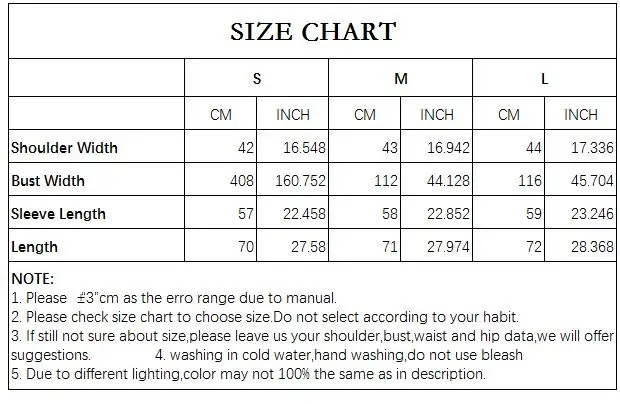 SIZE CHART

| | S | | M | | L | |
|---|---|---|---|---|---|---|
| | CM | INCH | CM | INCH | CM | INCH |
| Shoulder Width | 42 | 16.548 | 43 | 16.942 | 44 | 17.336 |
| Bust Width | 408 | 160.752 | 112 | 44.128 | 116 | 45.704 |
| Sleeve Length | 57 | 22.458 | 58 | 22.852 | 59 | 23.246 |
| Length | 70 | 27.58 | 71 | 27.974 | 72 | 28.368 |

NOTE:
1. Please ±3"cm as the erro range due to manual.
2. Please check size chart to choose size.Do not select according to your habit.
3. If still not sure about size,please leave us your shoulder,bust,waist and hip data,we will offer suggestions. 4. washing in cold water,hand washing,do not use bleash
5. Due to different lighting,color may not 100% the same as in description.